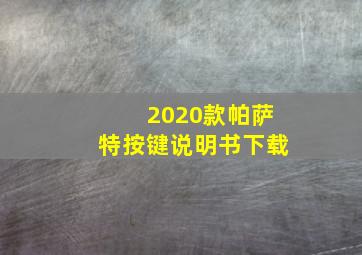 2020款帕萨特按键说明书下载